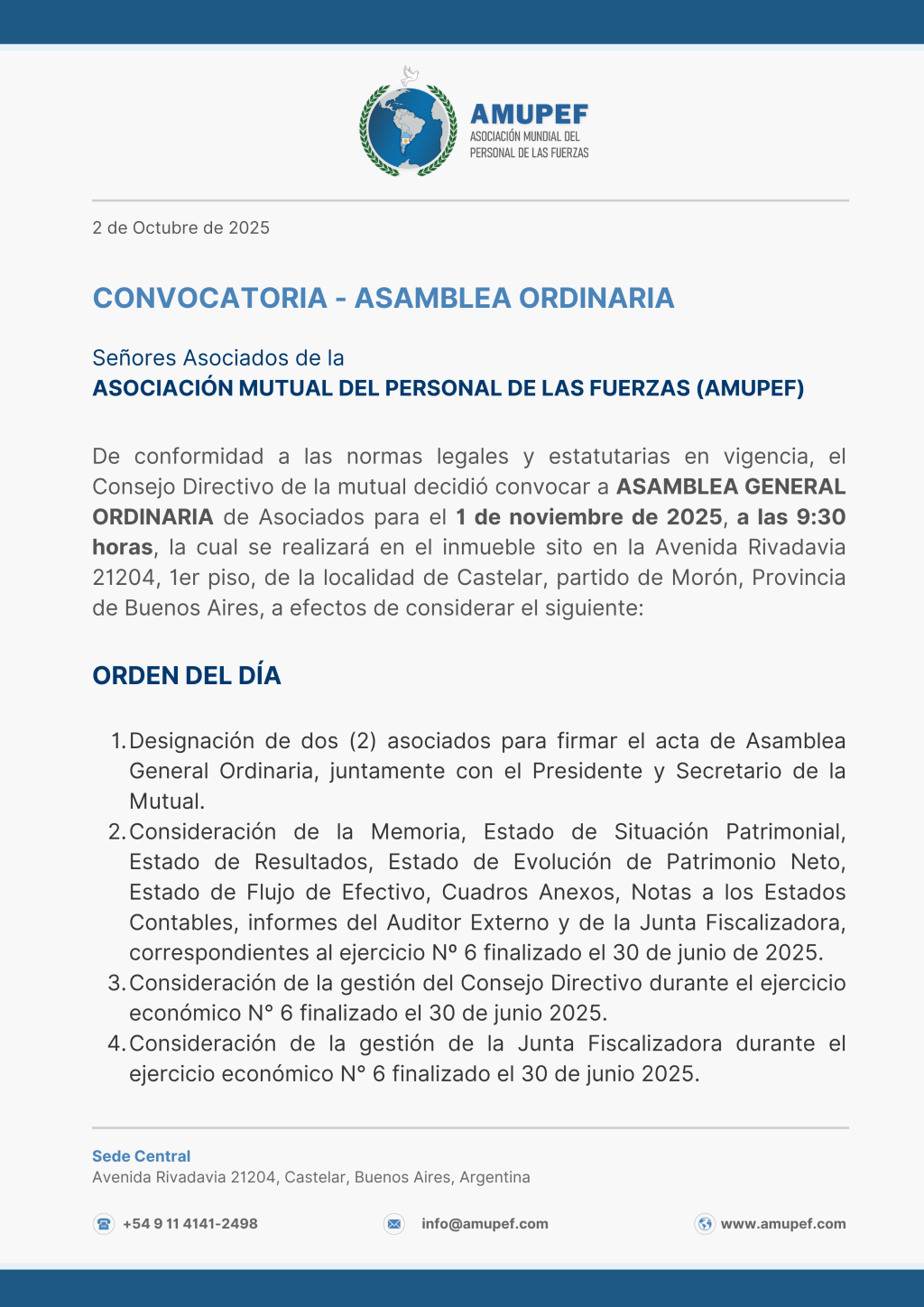 AMUPEF
ASOCIACIÓN MUNDIAL DEL PERSONAL DE LAS FUERZAS

2 de Octubre de 2025

CONVOCATORIA - ASAMBLEA ORDINARIA

Señores Asociados de la
ASOCIACIÓN MUTUAL DEL PERSONAL DE LAS FUERZAS (AMUPEF)

De conformidad a las normas legales y estatutarias en vigencia, el Consejo Directivo de la mutual decidió convocar a ASAMBLEA GENERAL ORDINARIA de Asociados para el 1 de noviembre de 2025, a las 9:30 horas, la cual se realizará en el inmueble sito en la Avenida Rivadavia 21204, 1er piso, de la localidad de Castelar, partido de Morón, Provincia de Buenos Aires, a efectos de considerar el siguiente:

ORDEN DEL DÍA

1. Designación de dos (2) asociados para firmar el acta de Asamblea General Ordinaria, juntamente con el Presidente y Secretario de la Mutual.
2. Consideración de la Memoria, Estado de Situación Patrimonial, Estado de Resultados, Estado de Evolución de Patrimonio Neto, Estado de Flujo de Efectivo, Cuadros Anexos, Notas a los Estados Contables, informes del Auditor Externo y de la Junta Fiscalizadora, correspondientes al ejercicio Nº 6 finalizado el 30 de junio de 2025.
3. Consideración de la gestión del Consejo Directivo durante el ejercicio económico N° 6 finalizado el 30 de junio 2025.
4. Consideración de la gestión de la Junta Fiscalizadora durante el ejercicio económico N° 6 finalizado el 30 de junio 2025.

Sede Central
Avenida Rivadavia 21204, Castelar, Buenos Aires, Argentina

+54 9 11 4141-2498
info@amupef.com
www.amupef.com